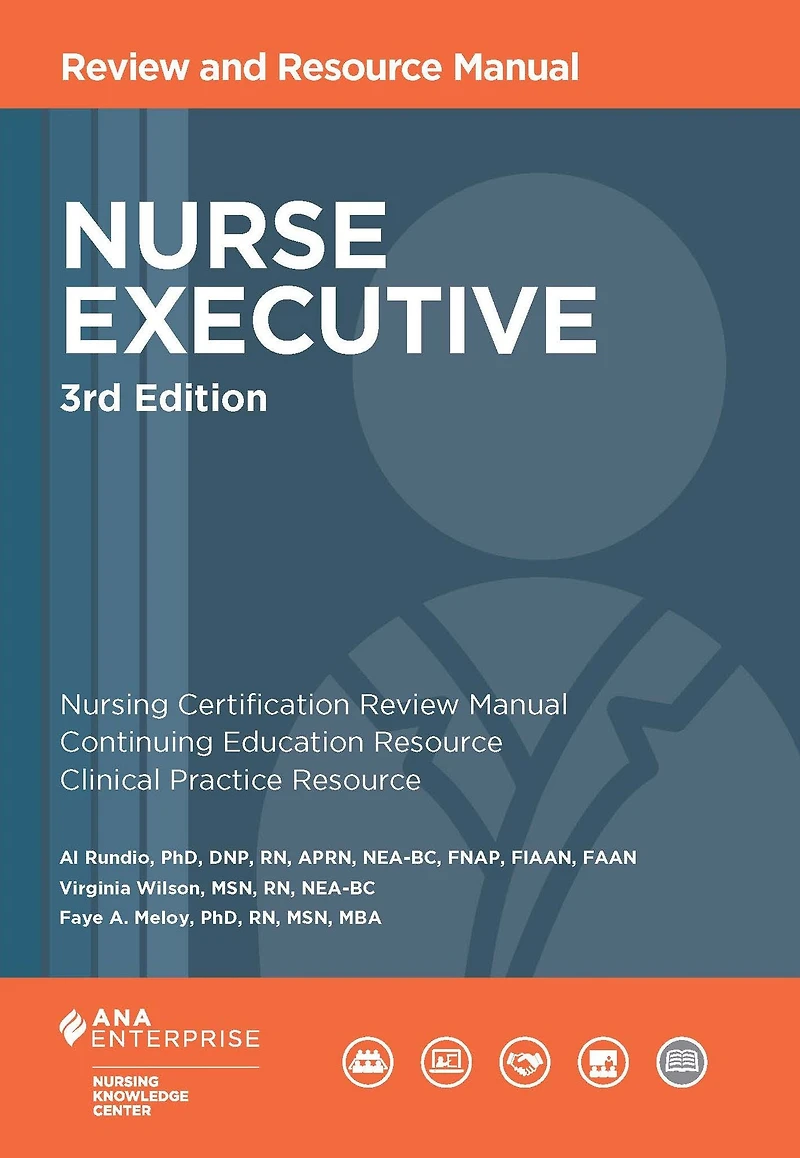 Review and Resource Manual

NURSE EXECUTIVE

3rd Edition

Nursing Certification Review Manual
Continuing Education Resource
Clinical Practice Resource

Al Rundio, PhD, DNP, RN, APRN, NEA-BC, FNAP, FIAAN, FAAN
Virginia Wilson, MSN, RN, NEA-BC
Faye A. Meloy, PhD, RN, MSN, MBA

ANA
ENTERPRISE

NURSING
KNOWLEDGE
CENTER